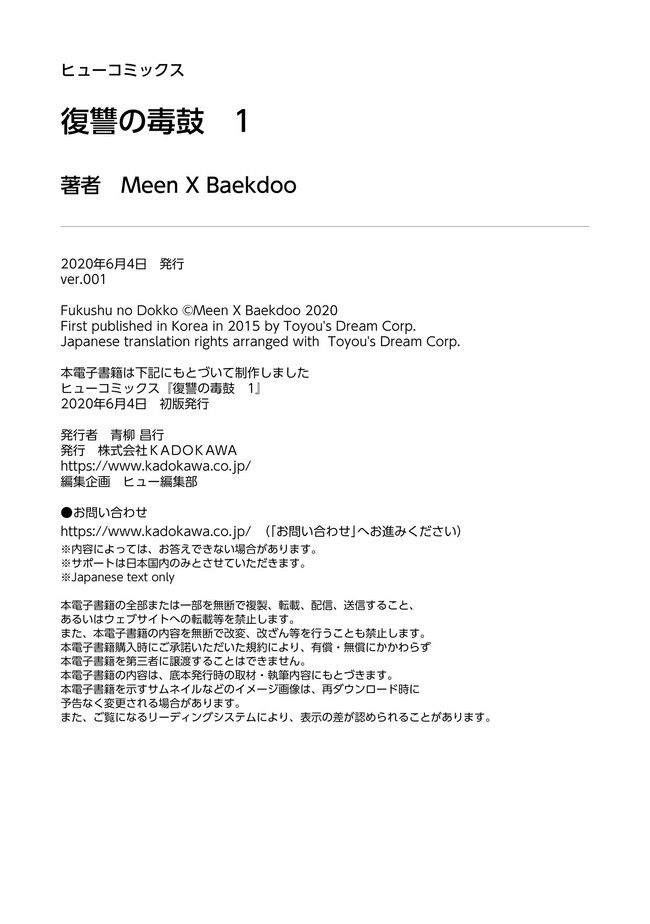 ヒューコミックス

復讐の毒鼓　1

著者　Meen X Baekdoo

2020年6月4日　発行
ver.001

Fukushu no Dokko ©Meen X Baekdoo 2020
First published in Korea in 2015 by Toyou's Dream Corp.
Japanese translation rights arranged with Toyou's Dream Corp.

本電子書籍は下記にもとづいて制作しました
ヒューコミックス『復讐の毒鼓　1』
2020年6月4日　初版発行

発行者　青柳 昌行
発行　株式会社ＫＡＤＯＫＡＷＡ
https://www.kadokawa.co.jp/
編集企画　ヒュー編集部

●お問い合わせ
https://www.kadokawa.co.jp/　（「お問い合わせ」へお進みください）
※内容によっては、お答えできない場合があります。
※サポートは日本国内のみとさせていただきます。
※Japanese text only

本電子書籍の全部または一部を無断で複製、転載、配信、送信すること、
あるいはウェブサイトへの転載等を禁止します。
また、本電子書籍の内容を無断で改変、改ざん等を行うことも禁止します。
本電子書籍購入時にご承諾いただいた規約により、有償・無償にかかわらず
本電子書籍を第三者に譲渡することはできません。
本電子書籍の内容は、底本発行時の取材・執筆内容にもとづきます。
本電子書籍を示すサムネイルなどのイメージ画像は、再ダウンロード時に
予告なく変更される場合があります。
また、ご覧になるリーディングシステムにより、表示の差が認められることがあります。